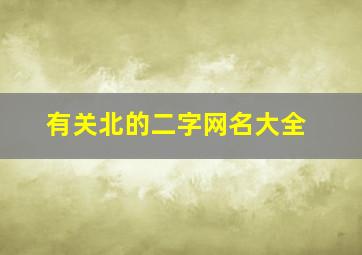 有关北的二字网名大全